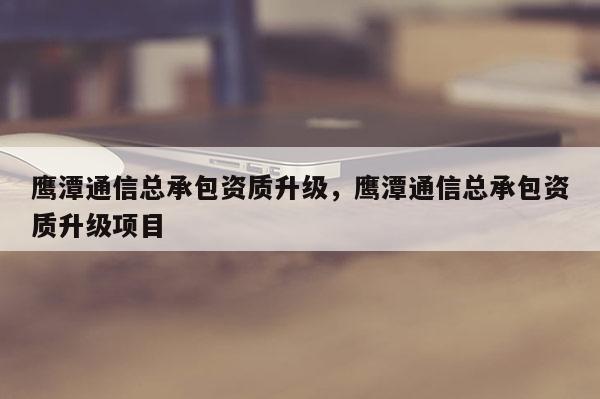 鹰潭通信总承包资质升级，鹰潭通信总承包资质升级项目